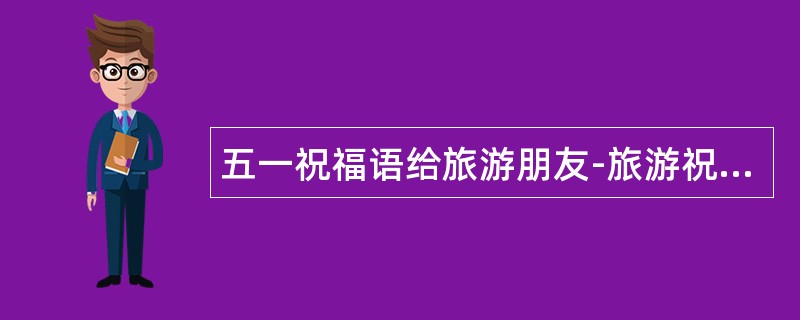 五一祝福语给旅游朋友-旅游祝...